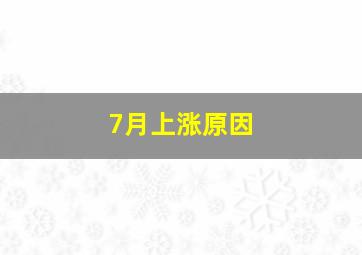 7月上涨原因